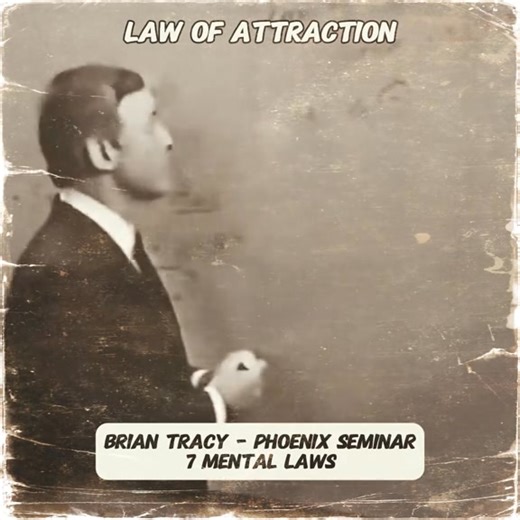 LAW OF ATTRACTION

BRIAN TRACY - PHOENIX SEMINAR
7 MENTAL LAWS